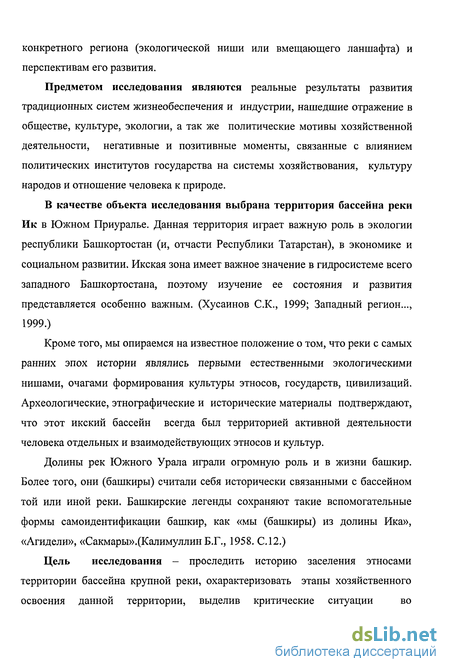 конкретного региона (экологической ниши или вмещающего ланшафта) и перспективам его развития.

Предметом исследования являются реальные результаты развития традиционных систем жизнеобеспечения и индустрии, нашедшие отражение в обществе, культуре, экологии, а так же политические мотивы хозяйственной деятельности, негативные и позитивные моменты, связанные с влиянием политических институтов государства на системы хозяйствования, культуру народов и отношение человека к природе.

В качестве объекта исследования выбрана территория бассейна реки Ик в Южном Приуралье. Данная территория играет важную роль в экологии республики Башкортостан (и, отчасти Республики Татарстан), в экономике и социальном развитии. Икская зона имеет важное значение в гидросистеме всего западного Башкортостана, поэтому изучение ее состояния и развития представляется особенно важным. (Хусаинов С.К., 1999; Западный регион..., 1999.)

Кроме того, мы опираемся на известное положение о том, что реки с самых ранних эпох истории являлись первыми естественными экологическими нишами, очагами формирования культуры этносов, государств, цивилизаций. Археологические, этнографические и исторические материалы подтверждают, что этот икский бассейн всегда был территорией активной деятельности человека отдельных и взаимодействующих этносов и культур.

Долины рек Южного Урала играли огромную роль и в жизни башкир. Более того, они (башкиры) считали себя исторически связанными с бассейном той или иной реки. Башкирские легенды сохраняют такие вспомогательные формы самоидентификации башкир, как «мы (башкиры) из долины Ика», «Агидели», «Сакмары».(Калимуллин Б.Г., 1958. С.12.)

Цель исследования – проследить историю заселения этносами территории бассейна крупной реки, охарактеризовать этапы хозяйственного освоения данной территории, выделив критические ситуации во

dsLib.net
библиотека диссертаций